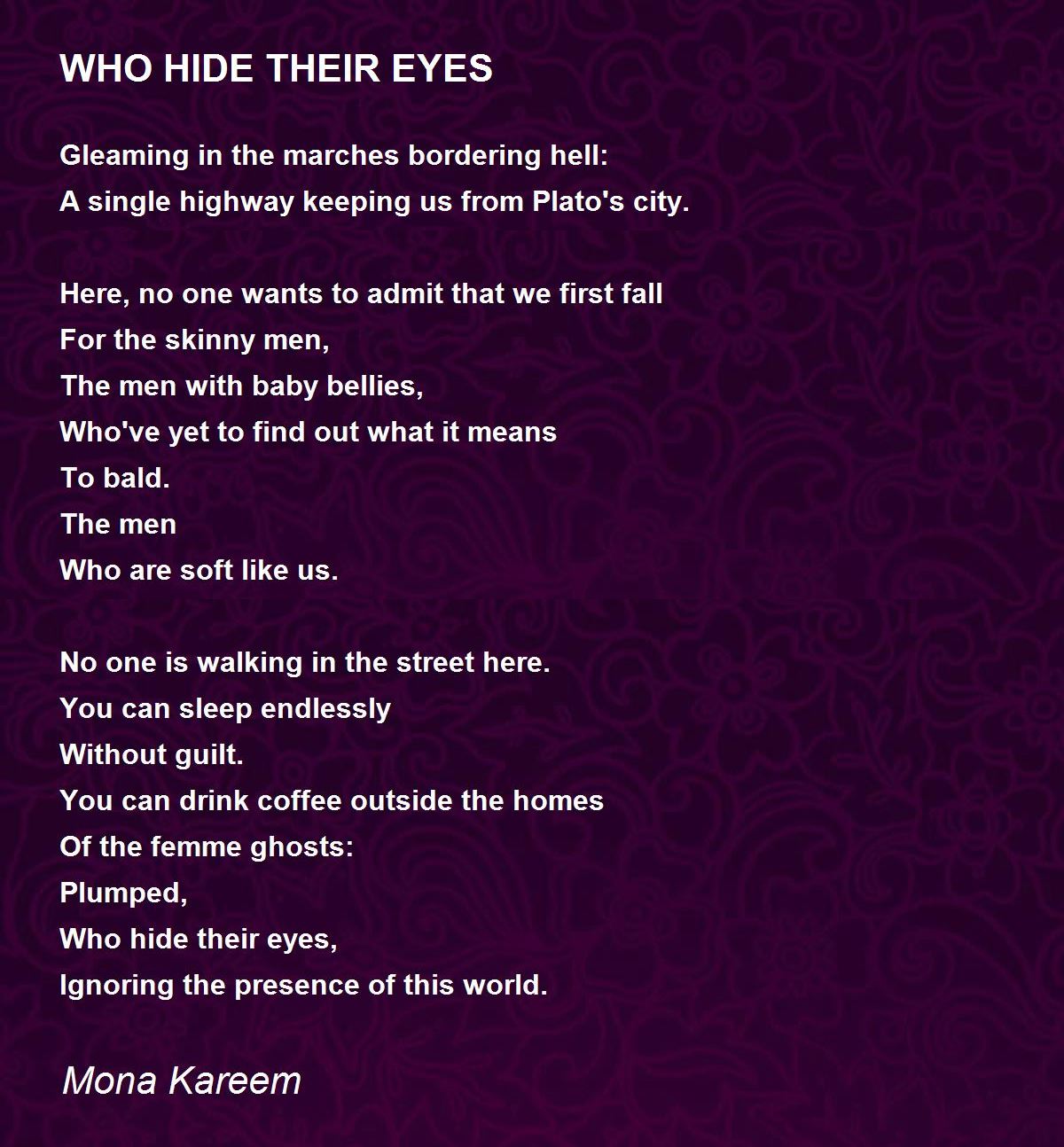 WHO HIDE THEIR EYES

Gleaming in the marches bordering hell:
A single highway keeping us from Plato's city.

Here, no one wants to admit that we first fall
For the skinny men,
The men with baby bellies,
Who've yet to find out what it means
To bald.
The men
Who are soft like us.

No one is walking in the street here.
You can sleep endlessly
Without guilt.
You can drink coffee outside the homes
Of the femme ghosts:
Plumped,
Who hide their eyes,
Ignoring the presence of this world.

Mona Kareem